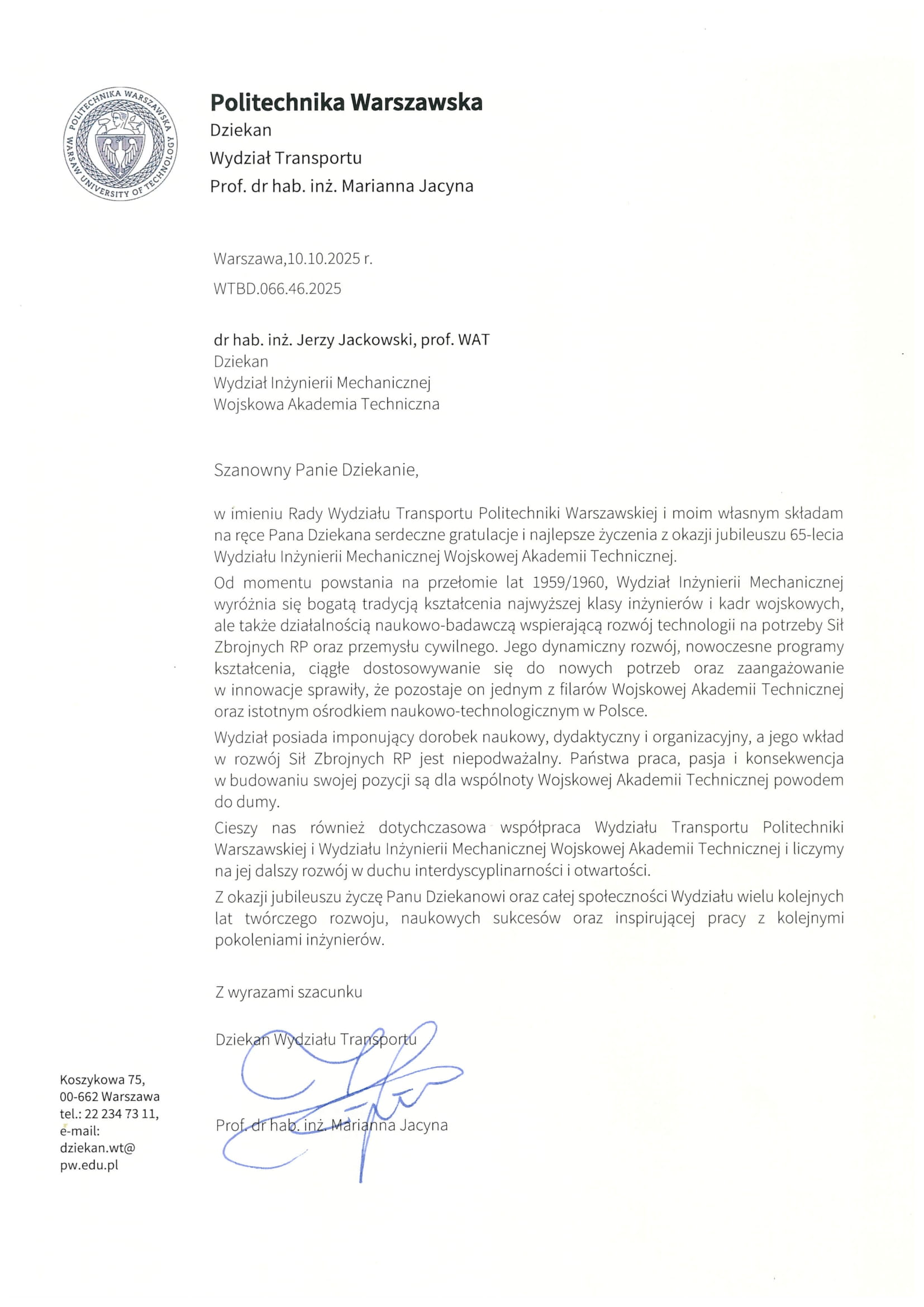 POLITECHNIKA WARSZAWSKA
WARSAW UNIVERSITY OF TECHNOLOGY

Politechnika Warszawska
Dziekan
Wydział Transportu
Prof. dr hab. inż. Marianna Jacyna

Warszawa,10.10.2025 r.
WTBD.066.46.2025

dr hab. inż. Jerzy Jackowski, prof. WAT
Dziekan
Wydział Inżynierii Mechanicznej
Wojskowa Akademia Techniczna

Szanowny Panie Dziekanie,

w imieniu Rady Wydziału Transportu Politechniki Warszawskiej i moim własnym składam na ręce Pana Dziekana serdeczne gratulacje i najlepsze życzenia z okazji jubileuszu 65-lecia Wydziału Inżynierii Mechanicznej Wojskowej Akademii Technicznej.

Od momentu powstania na przełomie lat 1959/1960, Wydział Inżynierii Mechanicznej wyróżnia się bogatą tradycją kształcenia najwyższej klasy inżynierów i kadr wojskowych, ale także działalnością naukowo-badawczą wspierającą rozwój technologii na potrzeby Sił Zbrojnych RP oraz przemysłu cywilnego. Jego dynamiczny rozwój, nowoczesne programy kształcenia, ciągłe dostosowywanie się do nowych potrzeb oraz zaangażowanie w innowacje sprawiły, że pozostaje on jednym z filarów Wojskowej Akademii Technicznej oraz istotnym ośrodkiem naukowo-technologicznym w Polsce.

Wydział posiada imponujący dorobek naukowy, dydaktyczny i organizacyjny, a jego wkład w rozwój Sił Zbrojnych RP jest niepodważalny. Państwa praca, pasja i konsekwencja w budowaniu swojej pozycji są dla wspólnoty Wojskowej Akademii Technicznej powodem do dumy.

Cieszy nas również dotychczasowa współpraca Wydziału Transportu Politechniki Warszawskiej i Wydziału Inżynierii Mechanicznej Wojskowej Akademii Technicznej i liczymy na jej dalszy rozwój w duchu interdyscyplinarności i otwartości.

Z okazji jubileuszu życzę Panu Dziekanowi oraz całej społeczności Wydziału wielu kolejnych lat twórczego rozwoju, naukowych sukcesów oraz inspirującej pracy z kolejnymi pokoleniami inżynierów.

Z wyrazami szacunku

Dziekan Wydziału Transportu

Prof. dr hab. inż. Marianna Jacyna

Koszykowa 75,
00-662 Warszawa
tel.: 22 234 73 11,
e-mail:
dziekan.wt@
pw.edu.pl